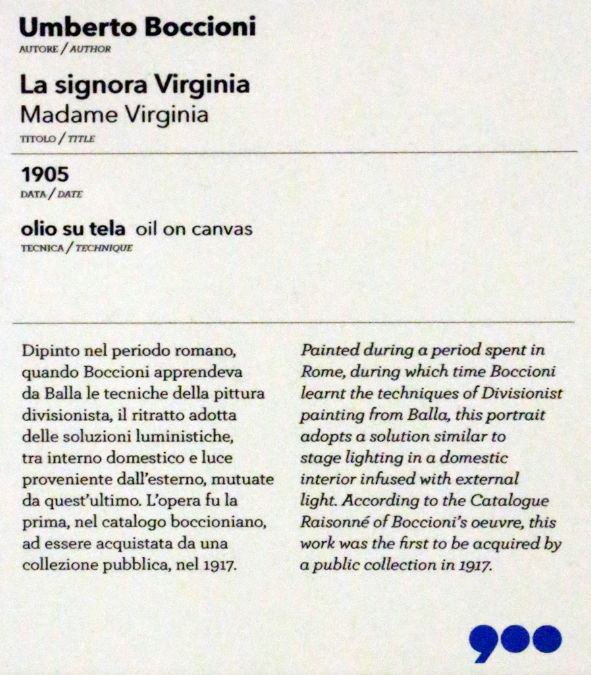 Umberto Boccioni
AUTORE / AUTHOR

La signora Virginia
Madame Virginia
TITOLO / TITLE

1905
DATA / DATE

olio su tela oil on canvas
TECNICA / TECHNIQUE

Dipinto nel periodo romano, quando Boccioni apprendeva da Balla le tecniche della pittura divisionista, il ritratto adotta delle soluzioni luministiche, tra interno domestico e luce proveniente dall'esterno, mutuate da quest'ultimo. L'opera fu la prima, nel catalogo boccioniano, ad essere acquistata da una collezione pubblica, nel 1917.

Painted during a period spent in Rome, during which time Boccioni learnt the techniques of Divisionist painting from Balla, this portrait adopts a solution similar to stage lighting in a domestic interior infused with external light. According to the Catalogue Raisonné of Boccioni's oeuvre, this work was the first to be acquired by a public collection in 1917.

900